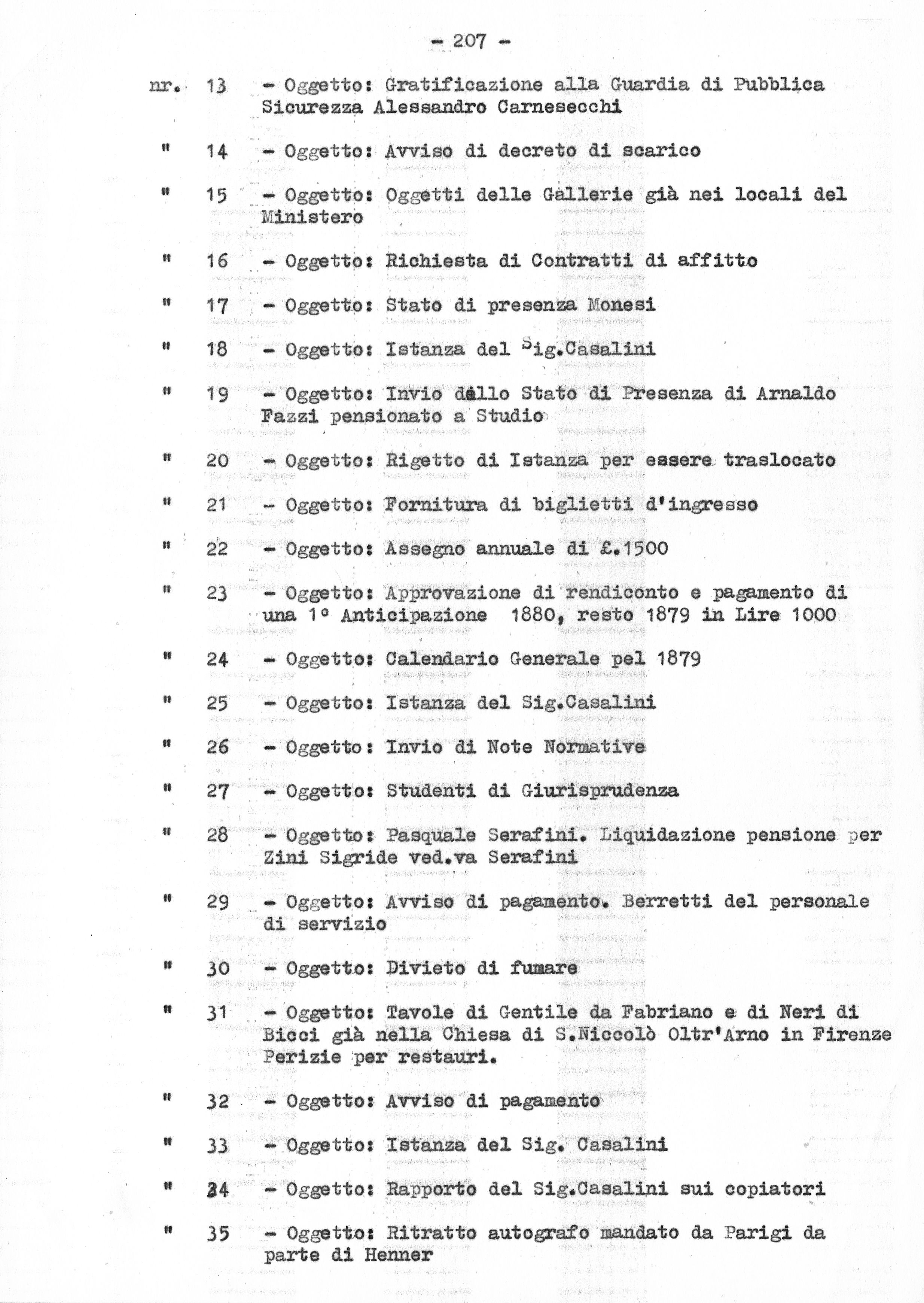 - 207 -

nr. 13 - Oggetto: Gratificazione alla Guardia di Pubblica Sicurezza Alessandro Carnesecchi

" 14 - Oggetto: Avviso di decreto di scarico

" 15 - Oggetto: Oggetti delle Gallerie già nei locali del Ministero

" 16 - Oggetto: Richiesta di Contratti di affitto

" 17 - Oggetto: Stato di presenza Monesi

" 18 - Oggetto: Istanza del Sig.Casalini

" 19 - Oggetto: Invio dallo Stato di Presenza di Arnaldo Fazzi pensionato a Studio

" 20 - Oggetto: Rigetto di Istanza per essere traslocato

" 21 - Oggetto: Fornitura di biglietti d'ingresso

" 22 - Oggetto: Assegno annuale di £.1500

" 23 - Oggetto: Approvazione di rendiconto e pagamento di una 1° Anticipazione 1880, resto 1879 in Lire 1000

" 24 - Oggetto: Calendario Generale pel 1879

" 25 - Oggetto: Istanza del Sig.Casalini

" 26 - Oggetto: Invio di Note Normative

" 27 - Oggetto: Studenti di Giurisprudenza

" 28 - Oggetto: Pasquale Serafini. Liquidazione pensione per Zini Sigride ved.va Serafini

" 29 - Oggetto: Avviso di pagamento. Berretti del personale di servizio

" 30 - Oggetto: Divieto di fumare

" 31 - Oggetto: Tavole di Gentile da Fabriano e di Neri di Bicci già nella Chiesa di S.Niccolò Oltr'Arno in Firenze Perizie per restauri.

" 32 - Oggetto: Avviso di pagamento

" 33 - Oggetto: Istanza del Sig. Casalini

" 34 - Oggetto: Rapporto del Sig.Casalini sui copiatori

" 35 - Oggetto: Ritratto autografo mandato da Parigi da parte di Henner